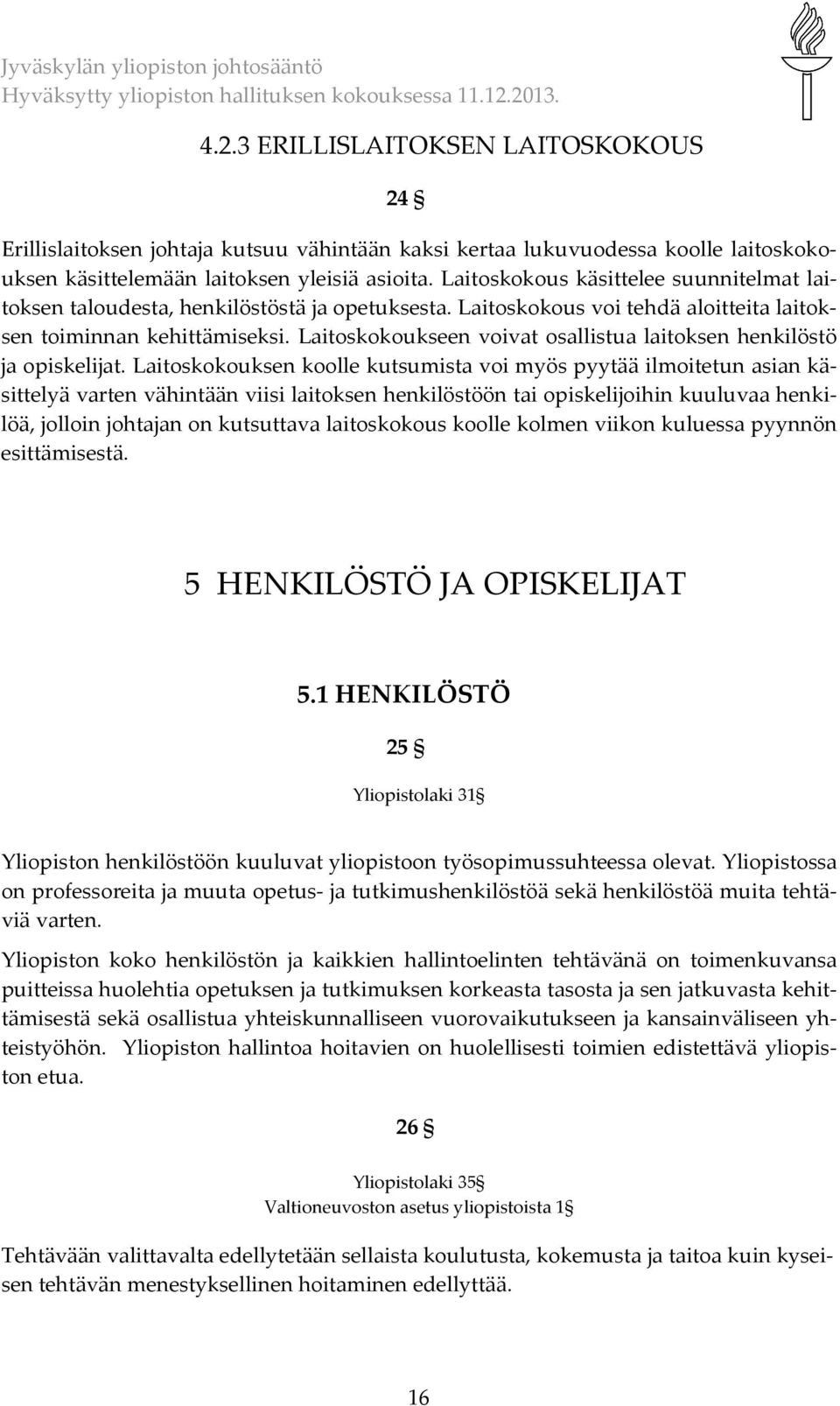 Jyväskylän yliopiston johtosääntö
Hyväksytty yliopiston hallituksen kokouksessa 11.12.2013.

4.2.3 ERILLISLAITOKSEN LAITOSKOKOUS

24 §

Erillislaitoksen johtaja kutsuu vähintään kaksi kertaa lukuvuodessa koolle laitoskokouksen käsittelemään laitoksen yleisiä asioita. Laitoskokous käsittelee suunnitelmat laitoksen taloudesta, henkilöstöstä ja opetuksesta. Laitoskokous voi tehdä aloitteita laitoksen toiminnan kehittämiseksi. Laitoskokoukseen voivat osallistua laitoksen henkilöstö ja opiskelijat. Laitoskokouksen koolle kutsumista voi myös pyytää ilmoitetun asian käsittelyä varten vähintään viisi laitoksen henkilöstöön tai opiskelijoihin kuuluvaa henkilöä, jolloin johtajan on kutsuttava laitoskokous koolle kolmen viikon kuluessa pyynnön esittämisestä.

5 HENKILÖSTÖ JA OPISKELIJAT

5.1 HENKILÖSTÖ

25 §

Yliopistolaki 31§

Yliopiston henkilöstöön kuuluvat yliopistoon työsopimussuhteessa olevat. Yliopistossa on professoreita ja muuta opetus- ja tutkimushenkilöstöä sekä henkilöstöä muita tehtäviä varten.

Yliopiston koko henkilöstön ja kaikkien hallintoelinten tehtävänä on toimenkuvansa puitteissa huolehtia opetuksen ja tutkimuksen korkeasta tasosta ja sen jatkuvasta kehittämisestä sekä osallistua yhteiskunnalliseen vuorovaikutukseen ja kansainväliseen yhteistyöhön. Yliopiston hallintoa hoitavien on huolellisesti toimien edistettävä yliopiston etua.

26 §

Yliopistolaki 35§
Valtioneuvoston asetus yliopistoista 1§

Tehtävään valittavalta edellytetään sellaista koulutusta, kokemusta ja taitoa kuin kyseisen tehtävän menestyksellinen hoitaminen edellyttää.

16